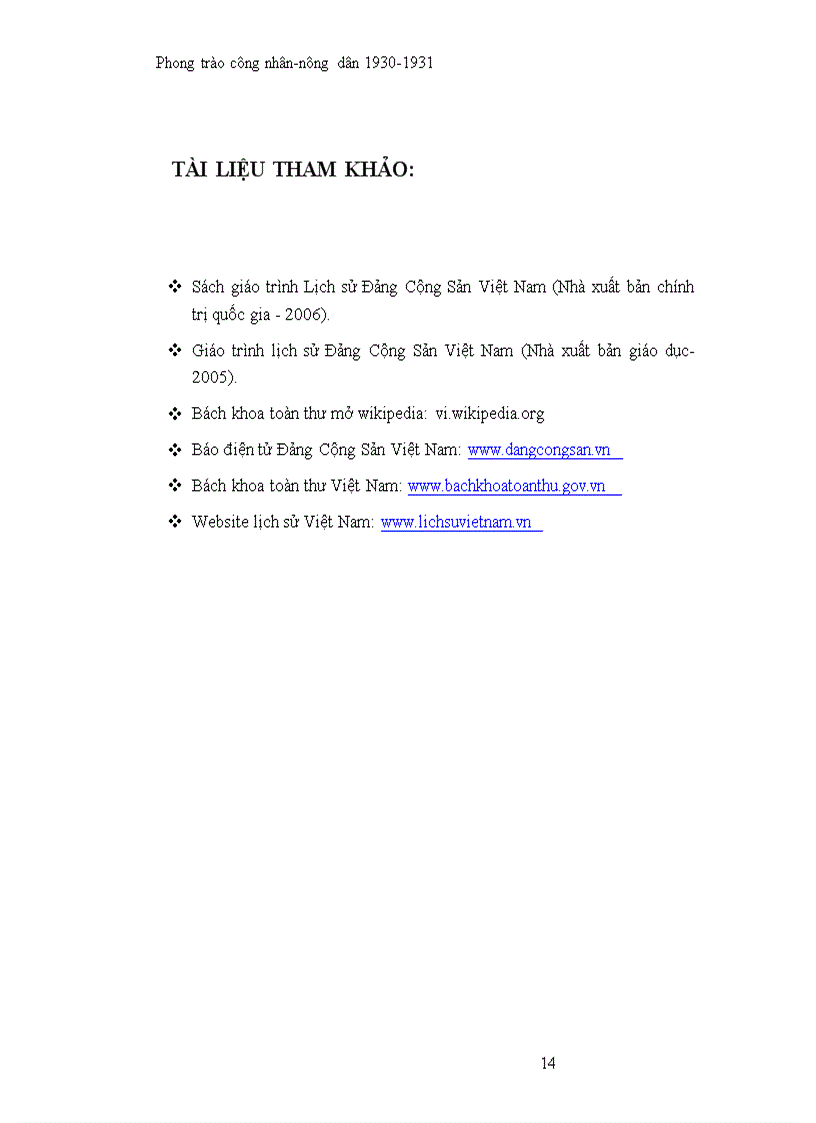 Phong trào công nhân-nông dân 1930-1931

TÀI LIỆU THAM KHẢO:

❖ Sách giáo trình Lịch sử Đảng Cộng Sản Việt Nam (Nhà xuất bản chính trị quốc gia - 2006).

❖ Giáo trình lịch sử Đảng Cộng Sản Việt Nam (Nhà xuất bản giáo dục-2005).

❖ Bách khoa toàn thư mở wikipedia: vi.wikipedia.org

❖ Báo điện tử Đảng Cộng Sản Việt Nam: www.dangcongsan.vn

❖ Bách khoa toàn thư Việt Nam: www.bachkhoatoanthu.gov.vn

❖ Website lịch sử Việt Nam: www.lichsuvietnam.vn

14